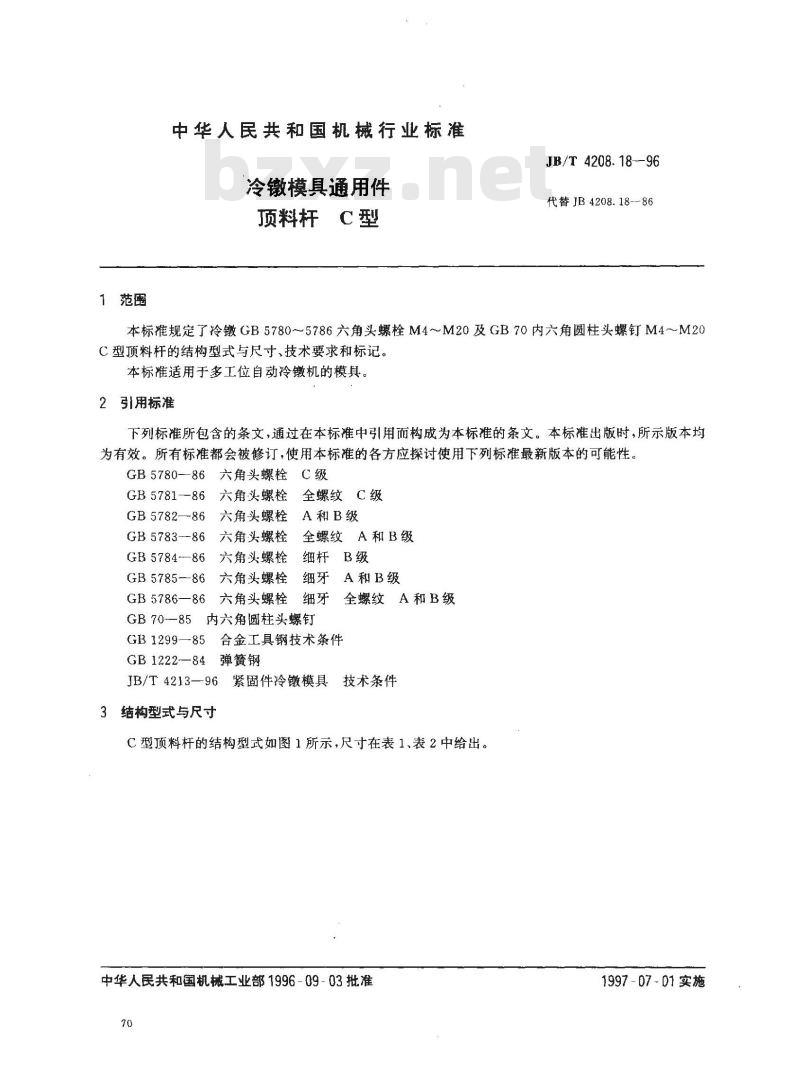 中华人民共和国机械行业标准

bzxz.net

JB/T 4208.18—96

冷镦模具通用件
顶料杆　C型

代替 JB 4208.18—86

1　范围

本标准规定了冷镦 GB 5780～5786 六角头螺栓 M4～M20 及 GB 70 内六角圆柱头螺钉 M4～M20 C 型顶料杆的结构型式与尺寸、技术要求和标记。

本标准适用于多工位自动冷镦机的模具。

2　引用标准

下列标准所包含的条文，通过在本标准中引用而构成为本标准的条文。本标准出版时，所示版本均为有效。所有标准都会被修订，使用本标准的各方应探讨使用下列标准最新版本的可能性。

GB 5780—86　六角头螺栓　C 级
GB 5781—86　六角头螺栓　全螺纹　C 级
GB 5782—86　六角头螺栓　A 和 B 级
GB 5783—86　六角头螺栓　全螺纹　A 和 B 级
GB 5784—86　六角头螺栓　细杆　B 级
GB 5785—86　六角头螺栓　细牙　A 和 B 级
GB 5786—86　六角头螺栓　细牙　全螺纹　A 和 B 级
GB 70—85　内六角圆柱头螺钉
GB 1299—85　合金工具钢技术条件
GB 1222—84　弹簧钢
JB/T 4213—96　紧固件冷镦模具　技术条件

3　结构型式与尺寸

C 型顶料杆的结构型式如图 1 所示，尺寸在表 1、表 2 中给出。

中华人民共和国机械工业部 1996-09-03 批准　　1997-07-01 实施

70